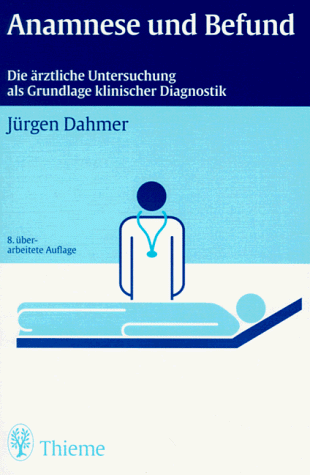 Anamnese und Befund

Die ärztliche Untersuchung als Grundlage klinischer Diagnostik

Jürgen Dahmer

8. überarbeitete Auflage

Thieme